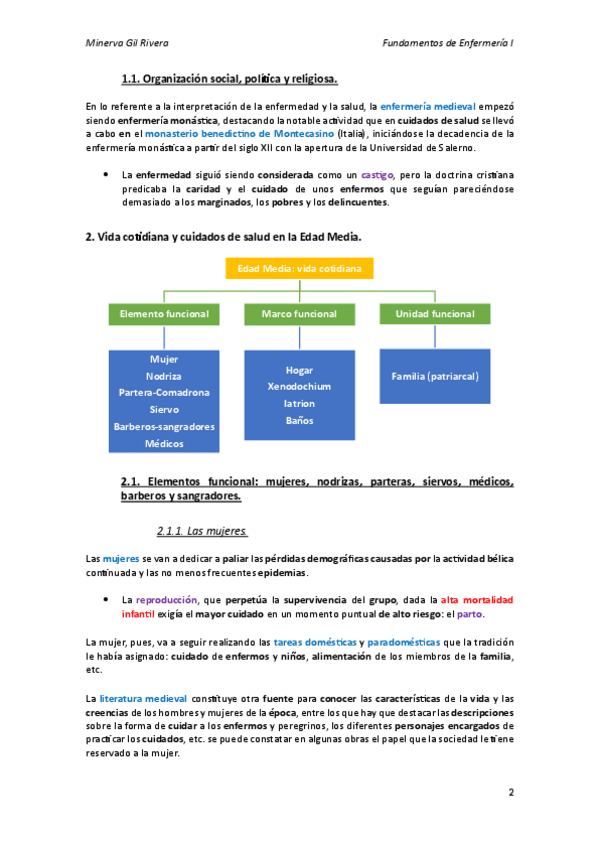 Minerva Gil Rivera

Fundamentos de Enfermería I

1.1. Organización social, política y religiosa.

En lo referente a la interpretación de la enfermedad y la salud, la enfermería medieval empezó siendo enfermería monástica, destacando la notable actividad que en cuidados de salud se llevó a cabo en el monasterio benedictino de Montecasino (Italia), iniciándose la decadencia de la enfermería monástica a partir del siglo XII con la apertura de la Universidad de Salerno.

• La enfermedad siguió siendo considerada como un castigo, pero la doctrina cristiana predicaba la caridad y el cuidado de unos enfermos que seguían pareciéndose demasiado a los marginados, los pobres y los delincuentes.

2. Vida cotidiana y cuidados de salud en la Edad Media.

Edad Media: vida cotidiana

Elemento funcional

Marco funcional

Unidad funcional

Mujer
Nodriza
Partera-Comadrona
Siervo
Barberos-sangradores
Médicos

Hogar
Xenodochium
Iatrion
Baños

Familia (patriarcal)

2.1. Elementos funcional: mujeres, nodrizas, parteras, siervos, médicos, barberos y sangradores.

2.1.1. Las mujeres.

Las mujeres se van a dedicar a paliar las pérdidas demográficas causadas por la actividad bélica continuada y las no menos frecuentes epidemias.

• La reproducción, que perpetúa la supervivencia del grupo, dada la alta mortalidad infantil exigía el mayor cuidado en un momento puntual de alto riesgo: el parto.

La mujer, pues, va a seguir realizando las tareas domésticas y paradomésticas que la tradición le había asignado: cuidado de enfermos y niños, alimentación de los miembros de la familia, etc.

La literatura medieval constituye otra fuente para conocer las características de la vida y las creencias de los hombres y mujeres de la época, entre los que hay que destacar las descripciones sobre la forma de cuidar a los enfermos y peregrinos, los diferentes personajes encargados de practicar los cuidados, etc. se puede constatar en algunas obras el papel que la sociedad le tiene reservado a la mujer.

2